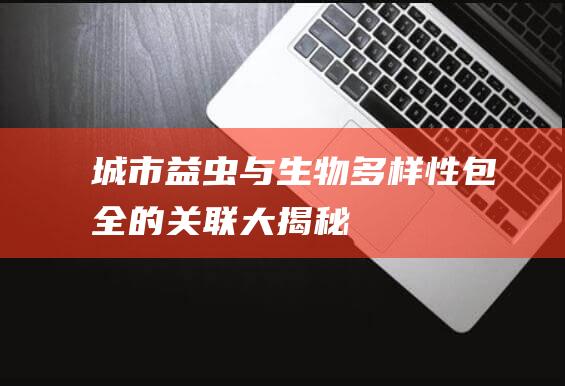 城市益虫与生物多样性包全的关联大揭秘